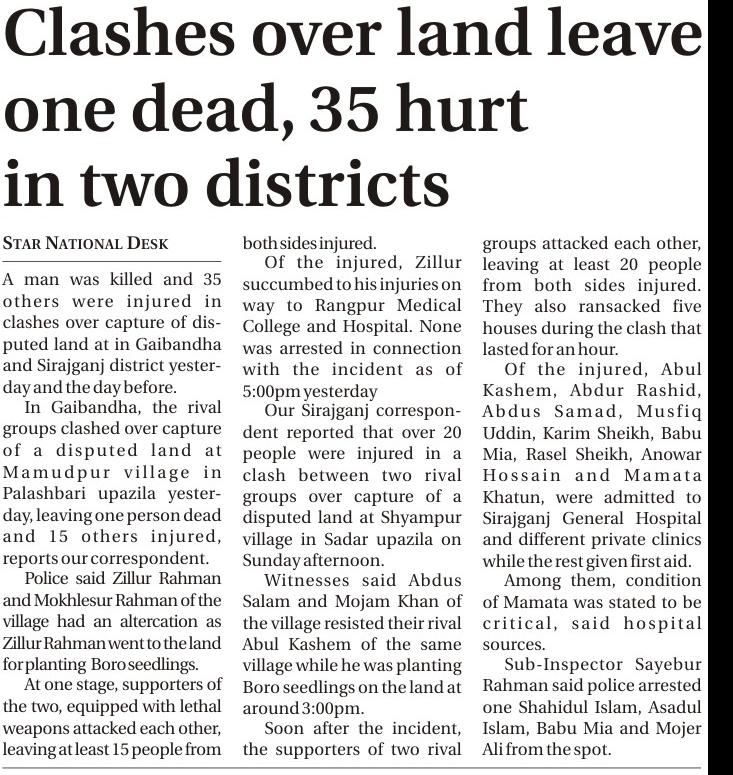 Clashes over land leave one dead, 35 hurt in two districts

STAR NATIONAL DESK

A man was killed and 35 others were injured in clashes over capture of disputed land at in Gaibandha and Sirajganj district yesterday and the day before.

In Gaibandha, the rival groups clashed over capture of a disputed land at Mamudpur village in Palashbari upazila yesterday, leaving one person dead and 15 others injured, reports our correspondent.

Police said Zillur Rahman and Mokhlesur Rahman of the village had an altercation as Zillur Rahman went to the land for planting Boro seedlings.

At one stage, supporters of the two, equipped with lethal weapons attacked each other, leaving at least 15 people from both sides injured.

Of the injured, Zillur succumbed to his injuries on way to Rangpur Medical College and Hospital. None was arrested in connection with the incident as of 5:00pm yesterday

Our Sirajganj correspondent reported that over 20 people were injured in a clash between two rival groups over capture of a disputed land at Shyampur village in Sadar upazila on Sunday afternoon.

Witnesses said Abdus Salam and Mojam Khan of the village resisted their rival Abul Kashem of the same village while he was planting Boro seedlings on the land at around 3:00pm.

Soon after the incident, the supporters of two rival groups attacked each other, leaving at least 20 people from both sides injured. They also ransacked five houses during the clash that lasted for an hour.

Of the injured, Abul Kashem, Abdur Rashid, Abdus Samad, Musfiq Uddin, Karim Sheikh, Babu Mia, Rasel Sheikh, Anowar Hossain and Mamata Khatun, were admitted to Sirajganj General Hospital and different private clinics while the rest given first aid.

Among them, condition of Mamata was stated to be critical, said hospital sources.

Sub-Inspector Sayebur Rahman said police arrested one Shahidul Islam, Asadul Islam, Babu Mia and Mojer Ali from the spot.